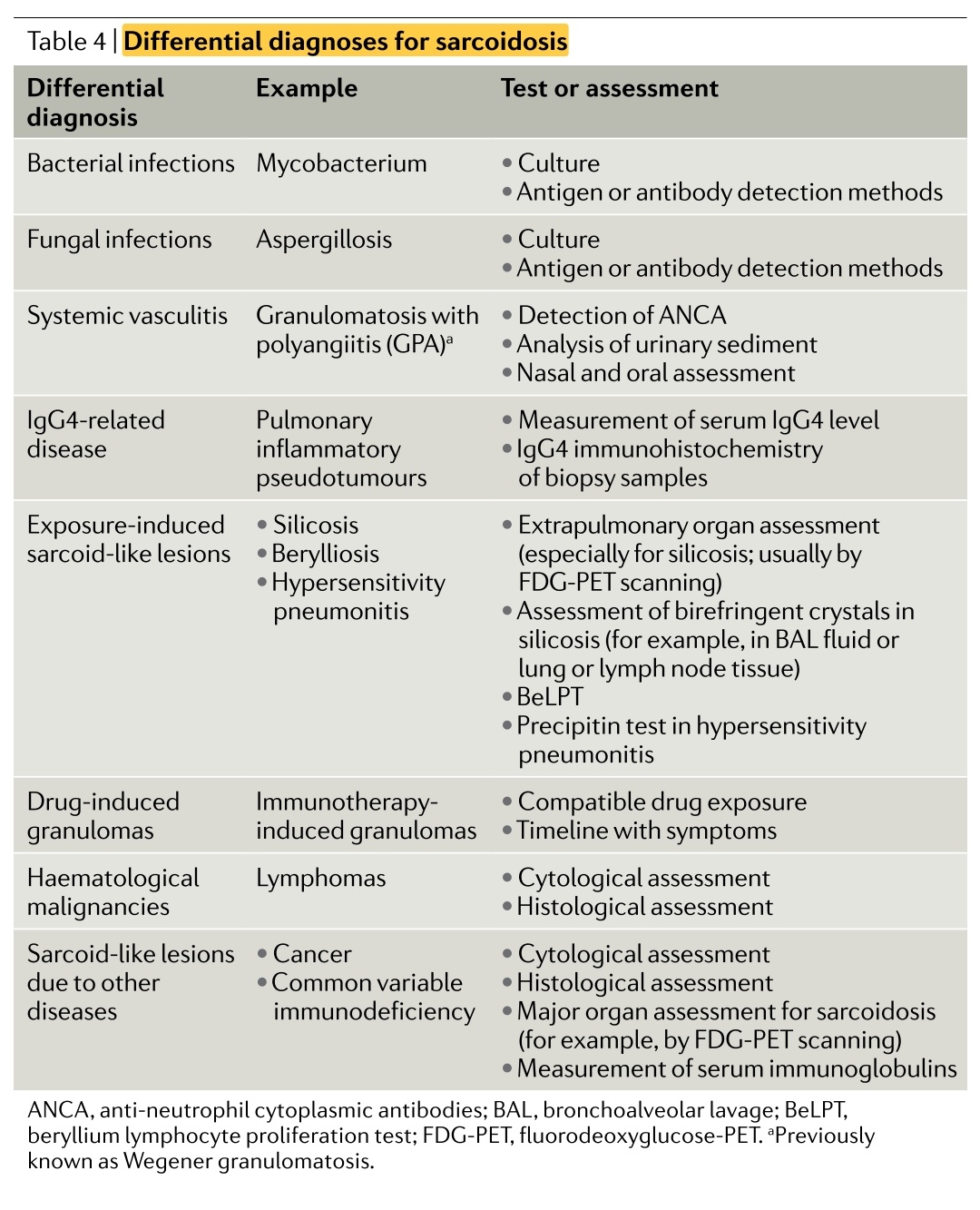 Table 4 | Differential diagnoses for sarcoidosis

| Differential diagnosis | Example | Test or assessment |
|---|---|---|
| Bacterial infections | Mycobacterium | • Culture • Antigen or antibody detection methods |
| Fungal infections | Aspergillosis | • Culture • Antigen or antibody detection methods |
| Systemic vasculitis | Granulomatosis with polyangiitis (GPA)$^a$ | • Detection of ANCA • Analysis of urinary sediment • Nasal and oral assessment |
| IgG4-related disease | Pulmonary inflammatory pseudotumours | • Measurement of serum IgG4 level • IgG4 immunohistochemistry of biopsy samples |
| Exposure-induced sarcoid-like lesions | • Silicosis • Berylliosis • Hypersensitivity pneumonitis | • Extrapulmonary organ assessment (especially for silicosis; usually by FDG-PET scanning) • Assessment of birefringent crystals in silicosis (for example, in BAL fluid or lung or lymph node tissue) • BeLPT • Precipitin test in hypersensitivity pneumonitis |
| Drug-induced granulomas | Immunotherapy-induced granulomas | • Compatible drug exposure • Timeline with symptoms |
| Haematological malignancies | Lymphomas | • Cytological assessment • Histological assessment |
| Sarcoid-like lesions due to other diseases | • Cancer • Common variable immunodeficiency | • Cytological assessment • Histological assessment • Major organ assessment for sarcoidosis (for example, by FDG-PET scanning) • Measurement of serum immunoglobulins |

ANCA, anti-neutrophil cytoplasmic antibodies; BAL, bronchoalveolar lavage; BeLPT, beryllium lymphocyte proliferation test; FDG-PET, fluorodeoxyglucose-PET. $^a$Previously known as Wegener granulomatosis.